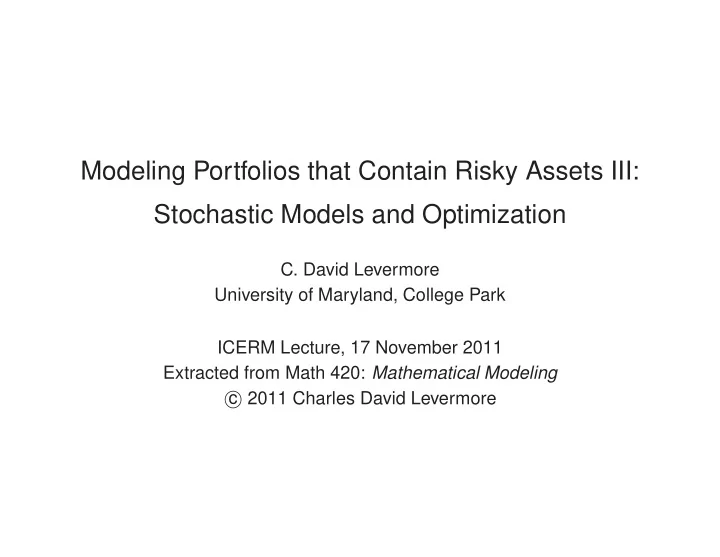 Modeling Portfolios that Contain Risky Assets III: Stochastic Models and Optimization

C. David Levermore
University of Maryland, College Park

ICERM Lecture, 17 November 2011
Extracted from Math 420: Mathematical Modeling
© 2011 Charles David Levermore